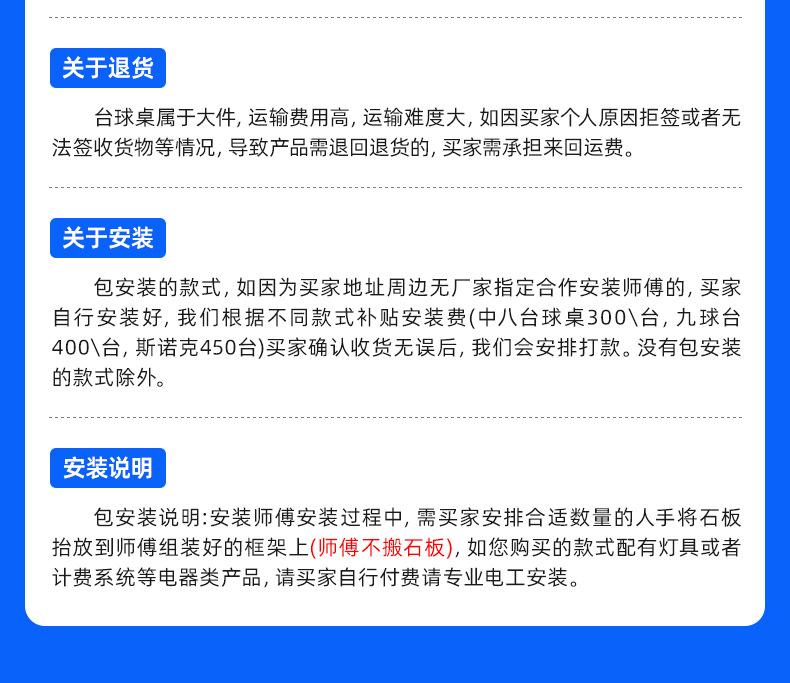 关于退货

台球桌属于大件，运输费用高，运输难度大，如因买家个人原因拒签或者无法签收货物等情况，导致产品需退回退货的，买家需承担来回运费。

关于安装

包安装的款式，如因为买家地址周边无厂家指定合作安装师傅的，买家自行安装好，我们根据不同款式补贴安装费(中八台球桌300\台，九球台400\台，斯诺克450台)买家确认收货无误后，我们会安排打款。没有包安装的款式除外。

安装说明

包安装说明:安装师傅安装过程中，需买家安排合适数量的人手将石板抬放到师傅组装好的框架上(师傅不搬石板)，如您购买的款式配有灯具或者计费系统等电器类产品，请买家自行付费请专业电工安装。